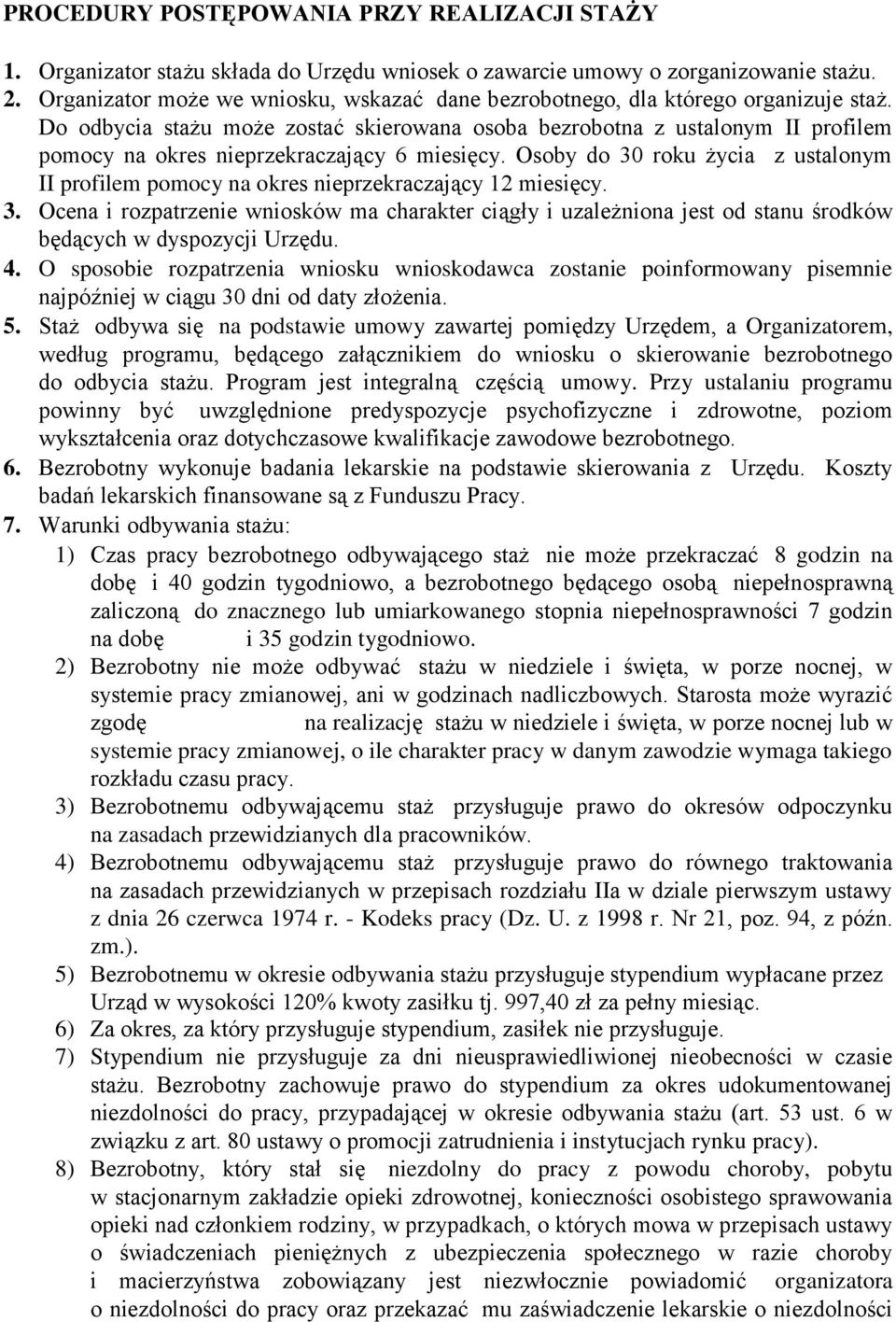 PROCEDURY POSTĘPOWANIA PRZY REALIZACJI STAŻY

1. Organizator stażu składa do Urzędu wniosek o zawarcie umowy o zorganizowanie stażu.
2. Organizator może we wniosku, wskazać dane bezrobotnego, dla którego organizuje staż. Do odbycia stażu może zostać skierowana osoba bezrobotna z ustalonym II profilem pomocy na okres nieprzekraczający 6 miesięcy. Osoby do 30 roku życia z ustalonym II profilem pomocy na okres nieprzekraczający 12 miesięcy.
3. Ocena i rozpatrzenie wniosków ma charakter ciągły i uzależniona jest od stanu środków będących w dyspozycji Urzędu.
4. O sposobie rozpatrzenia wniosku wnioskodawca zostanie poinformowany pisemnie najpóźniej w ciągu 30 dni od daty złożenia.
5. Staż odbywa się na podstawie umowy zawartej pomiędzy Urzędem, a Organizatorem, według programu, będącego załącznikiem do wniosku o skierowanie bezrobotnego do odbycia stażu. Program jest integralną częścią umowy. Przy ustalaniu programu powinny być uwzględnione predyspozycje psychofizyczne i zdrowotne, poziom wykształcenia oraz dotychczasowe kwalifikacje zawodowe bezrobotnego.
6. Bezrobotny wykonuje badania lekarskie na podstawie skierowania z Urzędu. Koszty badań lekarskich finansowane są z Funduszu Pracy.
7. Warunki odbywania stażu:
1) Czas pracy bezrobotnego odbywającego staż nie może przekraczać 8 godzin na dobę i 40 godzin tygodniowo, a bezrobotnego będącego osobą niepełnosprawną zaliczoną do znacznego lub umiarkowanego stopnia niepełnosprawności 7 godzin na dobę i 35 godzin tygodniowo.
2) Bezrobotny nie może odbywać stażu w niedziele i święta, w porze nocnej, w systemie pracy zmianowej, ani w godzinach nadliczbowych. Starosta może wyrazić zgodę na realizację stażu w niedziele i święta, w porze nocnej lub w systemie pracy zmianowej, o ile charakter pracy w danym zawodzie wymaga takiego rozkładu czasu pracy.
3) Bezrobotnemu odbywającemu staż przysługuje prawo do okresów odpoczynku na zasadach przewidzianych dla pracowników.
4) Bezrobotnemu odbywającemu staż przysługuje prawo do równego traktowania na zasadach przewidzianych w przepisach rozdziału IIa w dziale pierwszym ustawy z dnia 26 czerwca 1974 r. - Kodeks pracy (Dz. U. z 1998 r. Nr 21, poz. 94, z późn. zm.).
5) Bezrobotnemu w okresie odbywania stażu przysługuje stypendium wypłacane przez Urząd w wysokości 120% kwoty zasiłku tj. 997,40 zł za pełny miesiąc.
6) Za okres, za który przysługuje stypendium, zasiłek nie przysługuje.
7) Stypendium nie przysługuje za dni nieusprawiedliwionej nieobecności w czasie stażu. Bezrobotny zachowuje prawo do stypendium za okres udokumentowanej niezdolności do pracy, przypadającej w okresie odbywania stażu (art. 53 ust. 6 w związku z art. 80 ustawy o promocji zatrudnienia i instytucjach rynku pracy).
8) Bezrobotny, który stał się niezdolny do pracy z powodu choroby, pobytu w stacjonarnym zakładzie opieki zdrowotnej, konieczności osobistego sprawowania opieki nad członkiem rodziny, w przypadkach, o których mowa w przepisach ustawy o świadczeniach pieniężnych z ubezpieczenia społecznego w razie choroby i macierzyństwa zobowiązany jest niezwłocznie powiadomić organizatora o niezdolności do pracy oraz przekazać mu zaświadczenie lekarskie o niezdolności